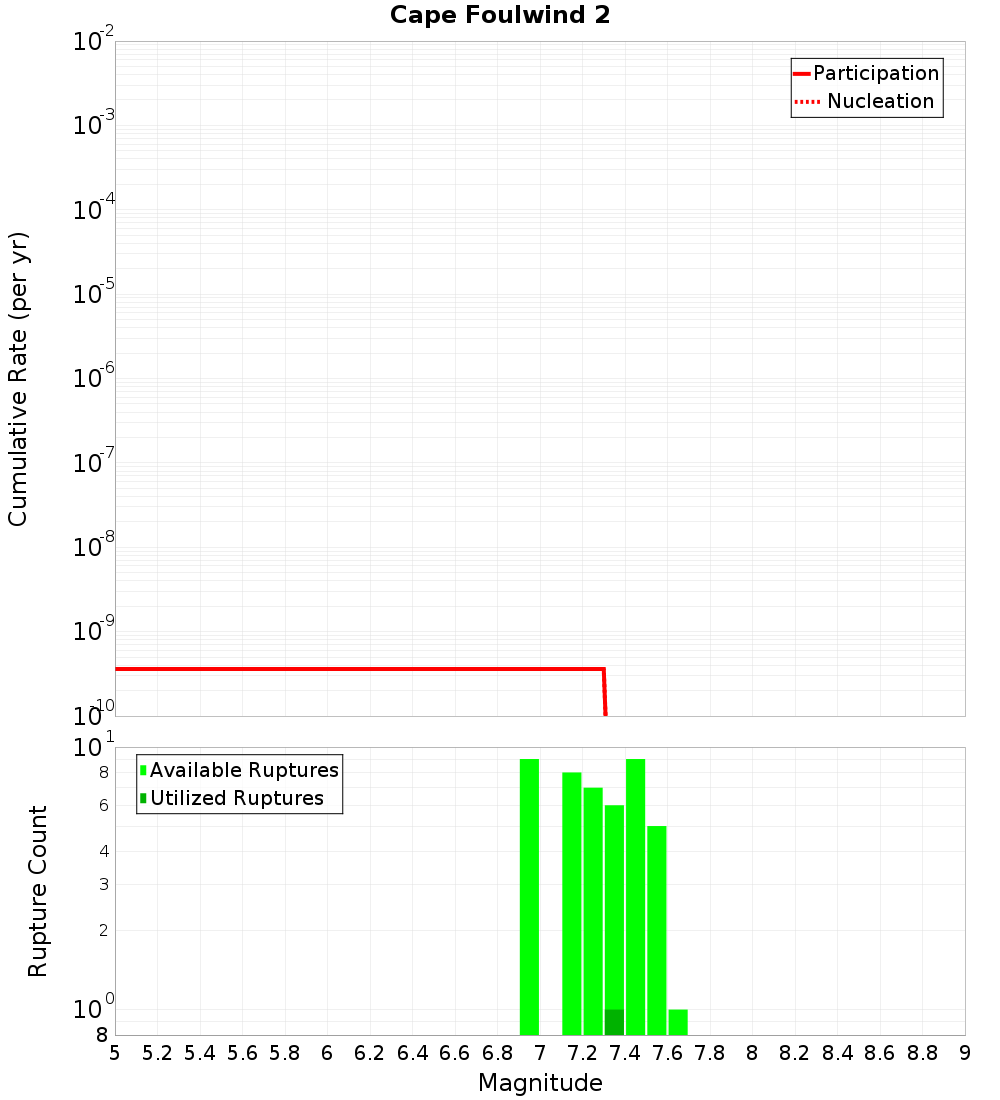 Cape Foulwind 2

Participation
Nucleation

Cumulative Rate (per yr)

$10^{-2}$
$10^{-3}$
$10^{-4}$
$10^{-5}$
$10^{-6}$
$10^{-7}$
$10^{-8}$
$10^{-9}$
$10^{-10}$

Available Ruptures
Utilized Ruptures

Rupture Count

$10^{1}$
8
6
4
3
2
$10^{0}$
8

5 5.2 5.4 5.6 5.8 6 6.2 6.4 6.6 6.8 7 7.2 7.4 7.6 7.8 8 8.2 8.4 8.6 8.8 9

Magnitude